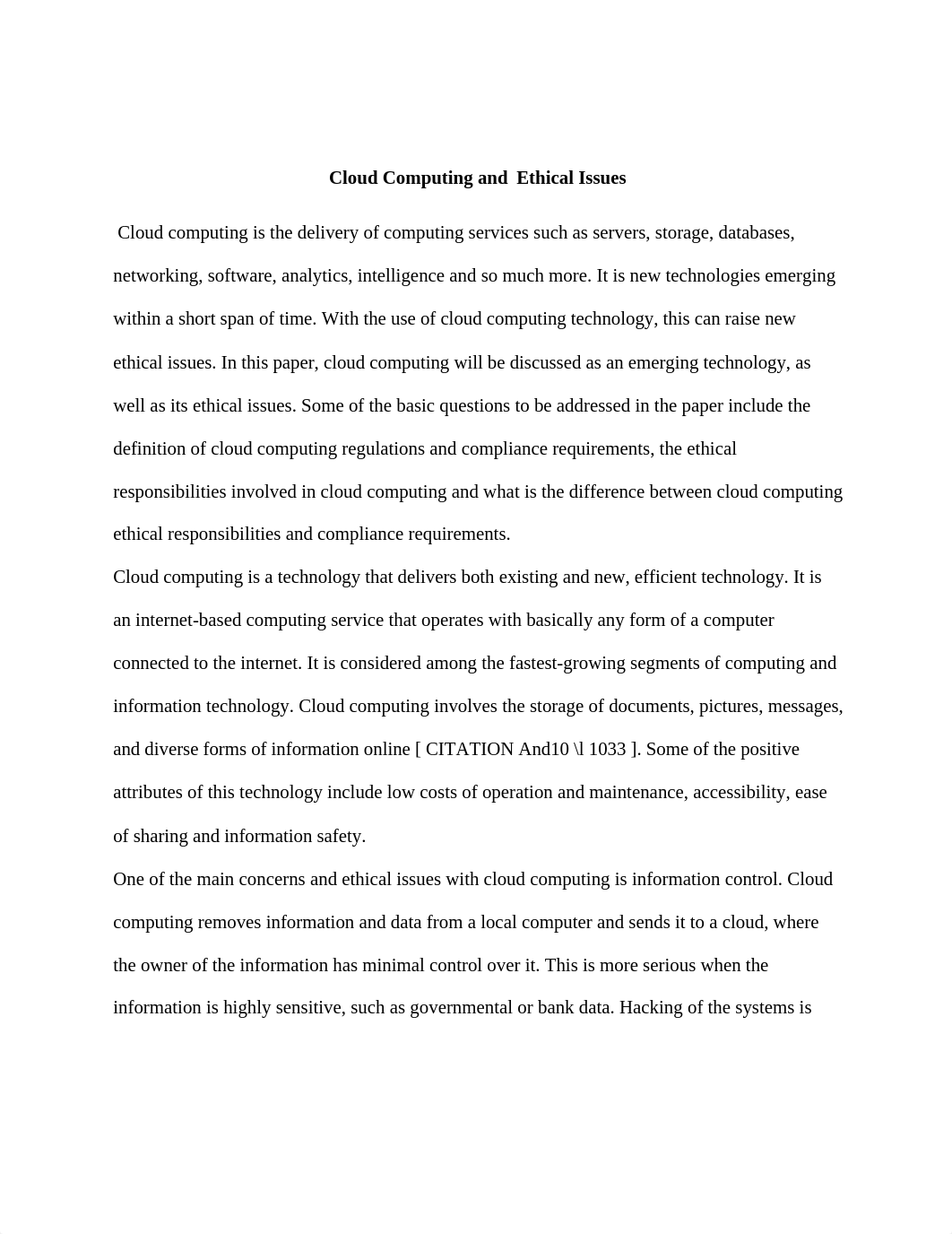 Cloud Computing and Ethical Issues

Cloud computing is the delivery of computing services such as servers, storage, databases, networking, software, analytics, intelligence and so much more. It is new technologies emerging within a short span of time. With the use of cloud computing technology, this can raise new ethical issues. In this paper, cloud computing will be discussed as an emerging technology, as well as its ethical issues. Some of the basic questions to be addressed in the paper include the definition of cloud computing regulations and compliance requirements, the ethical responsibilities involved in cloud computing and what is the difference between cloud computing ethical responsibilities and compliance requirements.

Cloud computing is a technology that delivers both existing and new, efficient technology. It is an internet-based computing service that operates with basically any form of a computer connected to the internet. It is considered among the fastest-growing segments of computing and information technology. Cloud computing involves the storage of documents, pictures, messages, and diverse forms of information online [ CITATION And10 \l 1033 ]. Some of the positive attributes of this technology include low costs of operation and maintenance, accessibility, ease of sharing and information safety.

One of the main concerns and ethical issues with cloud computing is information control. Cloud computing removes information and data from a local computer and sends it to a cloud, where the owner of the information has minimal control over it. This is more serious when the information is highly sensitive, such as governmental or bank data. Hacking of the systems is